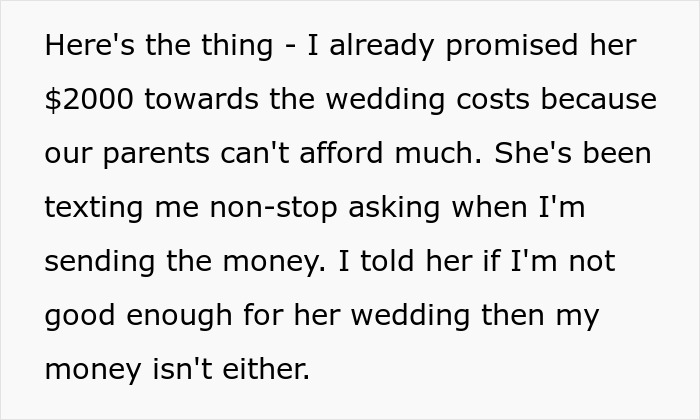 Here's the thing - I already promised her \$2000 towards the wedding costs because our parents can't afford much. She's been texting me non-stop asking when I'm sending the money. I told her if I'm not good enough for her wedding then my money isn't either.